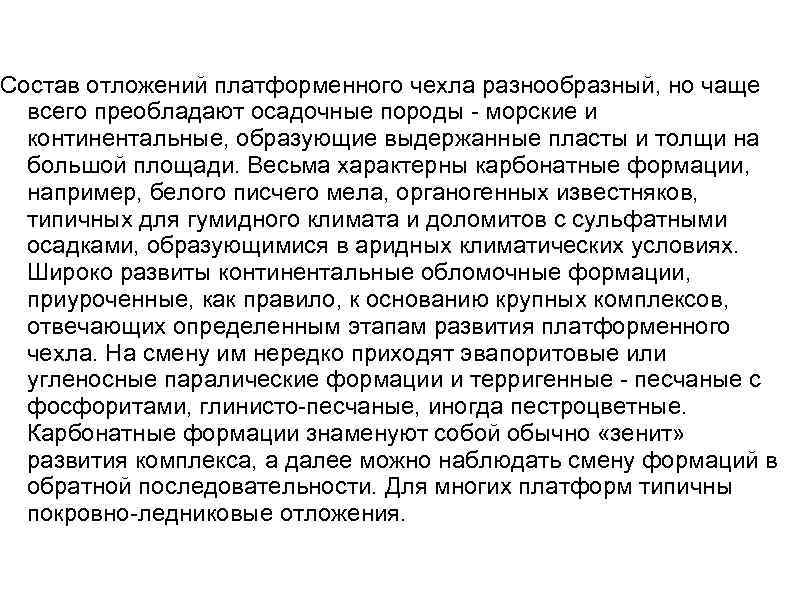 Состав отложений платформенного чехла разнообразный, но чаще всего преобладают осадочные породы - морские и континентальные, образующие выдержанные пласты и толщи на большой площади. Весьма характерны карбонатные формации, например, белого писчего мела, органогенных известняков, типичных для гумидного климата и доломитов с сульфатными осадками, образующимися в аридных климатических условиях. Широко развиты континентальные обломочные формации, приуроченные, как правило, к основанию крупных комплексов, отвечающих определенным этапам развития платформенного чехла. На смену им нередко приходят эвапоритовые или угленосные паралические формации и терригенные - песчаные с фосфоритами, глинисто-песчаные, иногда пестроцветные. Карбонатные формации знаменуют собой обычно «зенит» развития комплекса, а далее можно наблюдать смену формаций в обратной последовательности. Для многих платформ типичны покровно-ледниковые отложения.